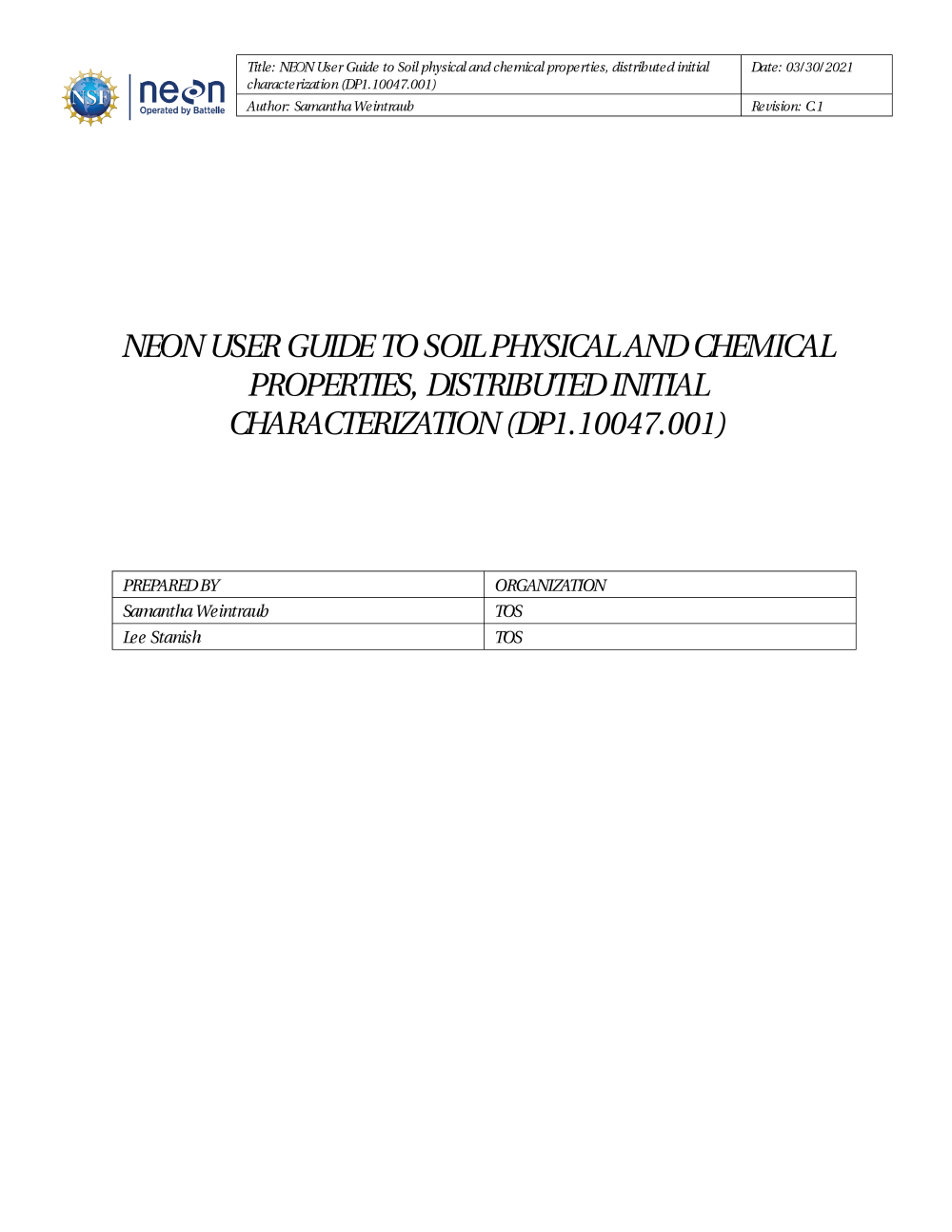 NSF neon Operated by Battelle

| Title: NEON User Guide to Soil physical and chemical properties, distributed initial characterization (DP1.10047.001) | Date: 03/30/2021 |
|---|---|
| Author: Samantha Weintraub | Revision: C.1 |

NEON USER GUIDE TO SOIL PHYSICAL AND CHEMICAL PROPERTIES, DISTRIBUTED INITIAL CHARACTERIZATION (DP1.10047.001)

| PREPARED BY | ORGANIZATION |
|---|---|
| Samantha Weintraub | TOS |
| Lee Stanish | TOS |